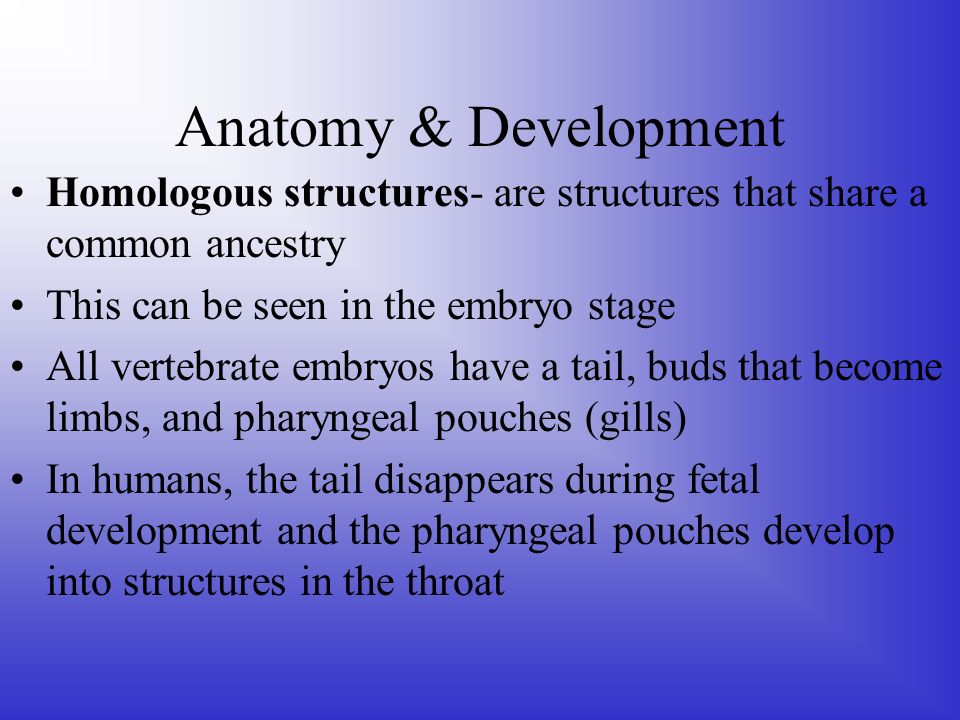 Anatomy & Development

• Homologous structures- are structures that share a common ancestry

• This can be seen in the embryo stage

• All vertebrate embryos have a tail, buds that become limbs, and pharyngeal pouches (gills)

• In humans, the tail disappears during fetal development and the pharyngeal pouches develop into structures in the throat